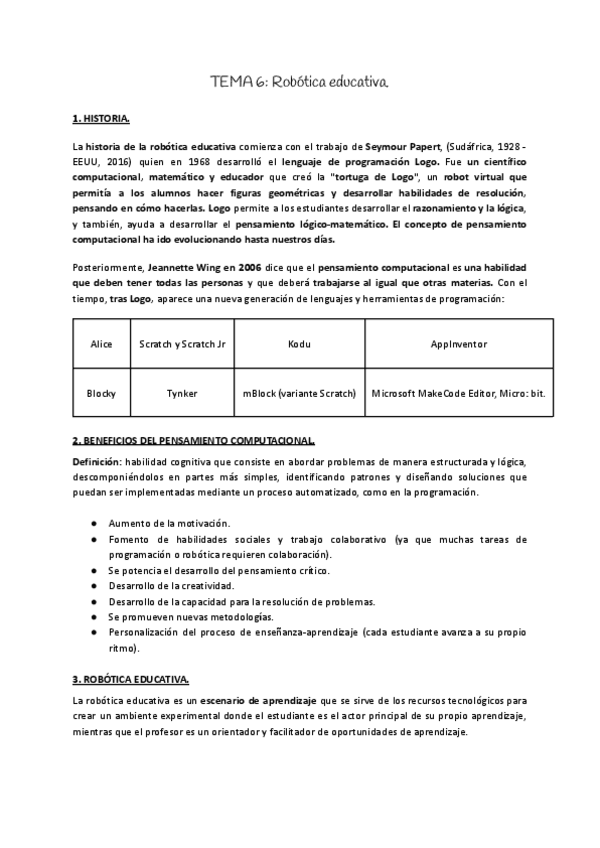 TEMA 6: Robótica educativa.

1. HISTORIA.

La historia de la robótica educativa comienza con el trabajo de Seymour Papert, (Sudáfrica, 1928 - EEUU, 2016) quien en 1968 desarrolló el lenguaje de programación Logo. Fue un científico computacional, matemático y educador que creó la "tortuga de Logo", un robot virtual que permitía a los alumnos hacer figuras geométricas y desarrollar habilidades de resolución, pensando en cómo hacerlas. Logo permite a los estudiantes desarrollar el razonamiento y la lógica, y también, ayuda a desarrollar el pensamiento lógico-matemático. El concepto de pensamiento computacional ha ido evolucionando hasta nuestros días.

Posteriormente, Jeannette Wing en 2006 dice que el pensamiento computacional es una habilidad que deben tener todas las personas y que deberá trabajarse al igual que otras materias. Con el tiempo, tras Logo, aparece una nueva generación de lenguajes y herramientas de programación:

| Alice | Scratch y Scratch Jr | Kodu | AppInventor |
|---|---|---|---|
| Blocky | Tynker | mBlock (variante Scratch) | Microsoft MakeCode Editor, Micro: bit. |

2. BENEFICIOS DEL PENSAMIENTO COMPUTACIONAL.

Definición: habilidad cognitiva que consiste en abordar problemas de manera estructurada y lógica, descomponiéndolos en partes más simples, identificando patrones y diseñando soluciones que puedan ser implementadas mediante un proceso automatizado, como en la programación.

● Aumento de la motivación.
● Fomento de habilidades sociales y trabajo colaborativo (ya que muchas tareas de programación o robótica requieren colaboración).
● Se potencia el desarrollo del pensamiento crítico.
● Desarrollo de la creatividad.
● Desarrollo de la capacidad para la resolución de problemas.
● Se promueven nuevas metodologías.
● Personalización del proceso de enseñanza-aprendizaje (cada estudiante avanza a su propio ritmo).

3. ROBÓTICA EDUCATIVA.

La robótica educativa es un escenario de aprendizaje que se sirve de los recursos tecnológicos para crear un ambiente experimental donde el estudiante es el actor principal de su propio aprendizaje, mientras que el profesor es un orientador y facilitador de oportunidades de aprendizaje.